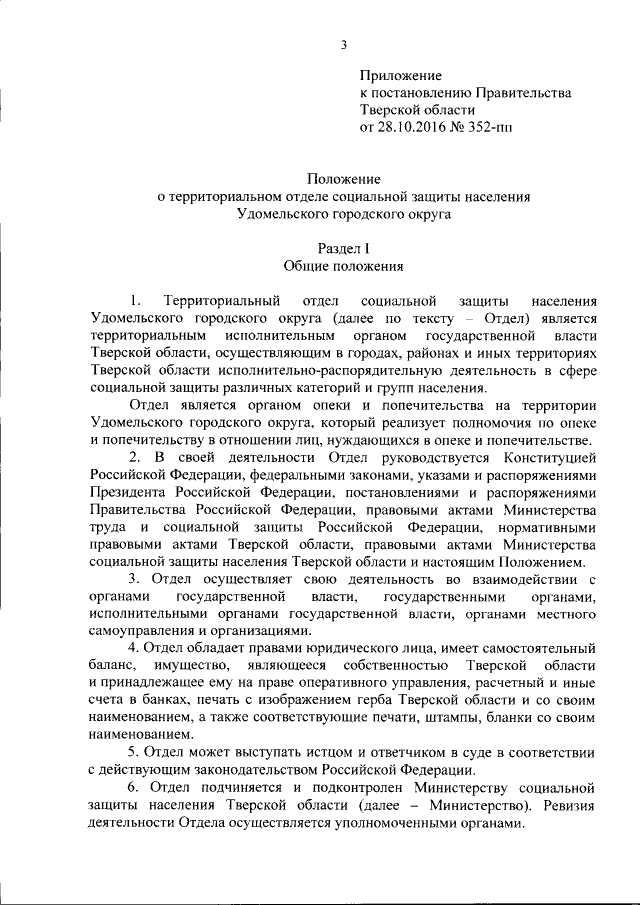 3

Приложение
к постановлению Правительства
Тверской области
от 28.10.2016 № 352-пп

Положение
о территориальном отделе социальной защиты населения
Удомельского городского округа

Раздел I
Общие положения

1. Территориальный отдел социальной защиты населения Удомельского городского округа (далее по тексту – Отдел) является территориальным исполнительным органом государственной власти Тверской области, осуществляющим в городах, районах и иных территориях Тверской области исполнительно-распорядительную деятельность в сфере социальной защиты различных категорий и групп населения.

Отдел является органом опеки и попечительства на территории Удомельского городского округа, который реализует полномочия по опеке и попечительству в отношении лиц, нуждающихся в опеке и попечительстве.

2. В своей деятельности Отдел руководствуется Конституцией Российской Федерации, федеральными законами, указами и распоряжениями Президента Российской Федерации, постановлениями и распоряжениями Правительства Российской Федерации, правовыми актами Министерства труда и социальной защиты Российской Федерации, нормативными правовыми актами Тверской области, правовыми актами Министерства социальной защиты населения Тверской области и настоящим Положением.

3. Отдел осуществляет свою деятельность во взаимодействии с органами государственной власти, государственными органами, исполнительными органами государственной власти, органами местного самоуправления и организациями.

4. Отдел обладает правами юридического лица, имеет самостоятельный баланс, имущество, являющееся собственностью Тверской области и принадлежащее ему на праве оперативного управления, расчетный и иные счета в банках, печать с изображением герба Тверской области и со своим наименованием, а также соответствующие печати, штампы, бланки со своим наименованием.

5. Отдел может выступать истцом и ответчиком в суде в соответствии с действующим законодательством Российской Федерации.

6. Отдел подчиняется и подконтролен Министерству социальной защиты населения Тверской области (далее – Министерство). Ревизия деятельности Отдела осуществляется уполномоченными органами.